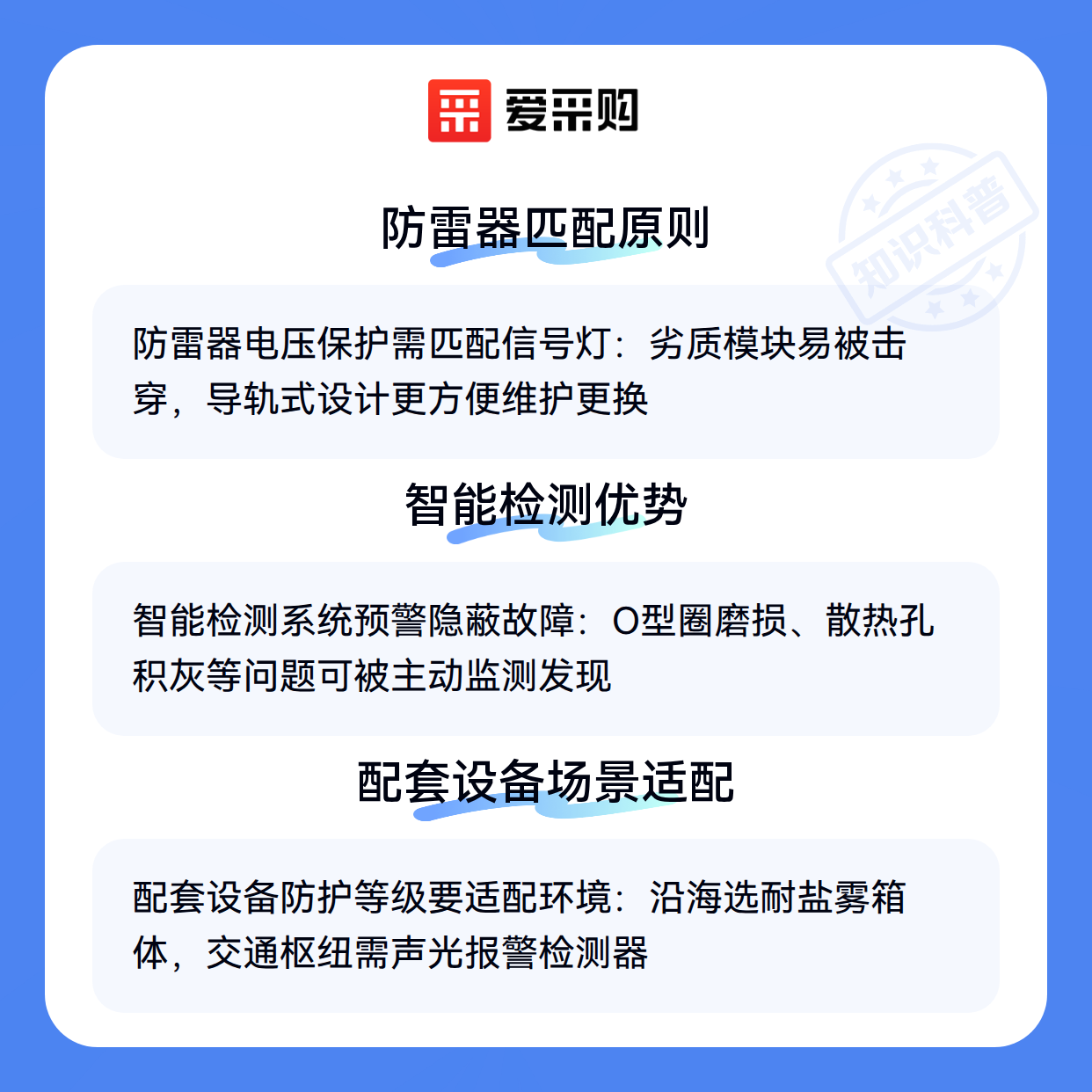 爱采购

防雷器匹配原则

防雷器电压保护需匹配信号灯：劣质模块易被击穿，导轨式设计更方便维护更换

智能检测优势

智能检测系统预警隐蔽故障：O型圈磨损、散热孔积灰等问题可被主动监测发现

配套设备场景适配

配套设备防护等级要适配环境：沿海选耐盐雾箱体，交通枢纽需声光报警检测器

知识科普